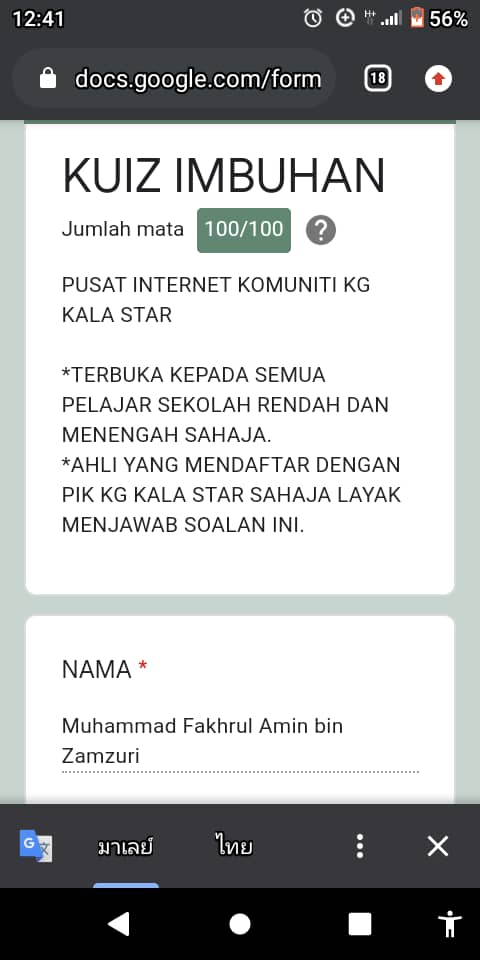 12:41 56%

docs.google.com/form 18

KUIZ IMBUHAN

Jumlah mata 100/100 ?

PUSAT INTERNET KOMUNITI KG KALA STAR

*TERBUKA KEPADA SEMUA PELAJAR SEKOLAH RENDAH DAN MENENGAH SAHAJA.
*AHLI YANG MENDAFTAR DENGAN PIK KG KALA STAR SAHAJA LAYAK MENJAWAB SOALAN INI.

NAMA *

Muhammad Fakhrul Amin bin Zamzuri

มาเลย์ ไทย